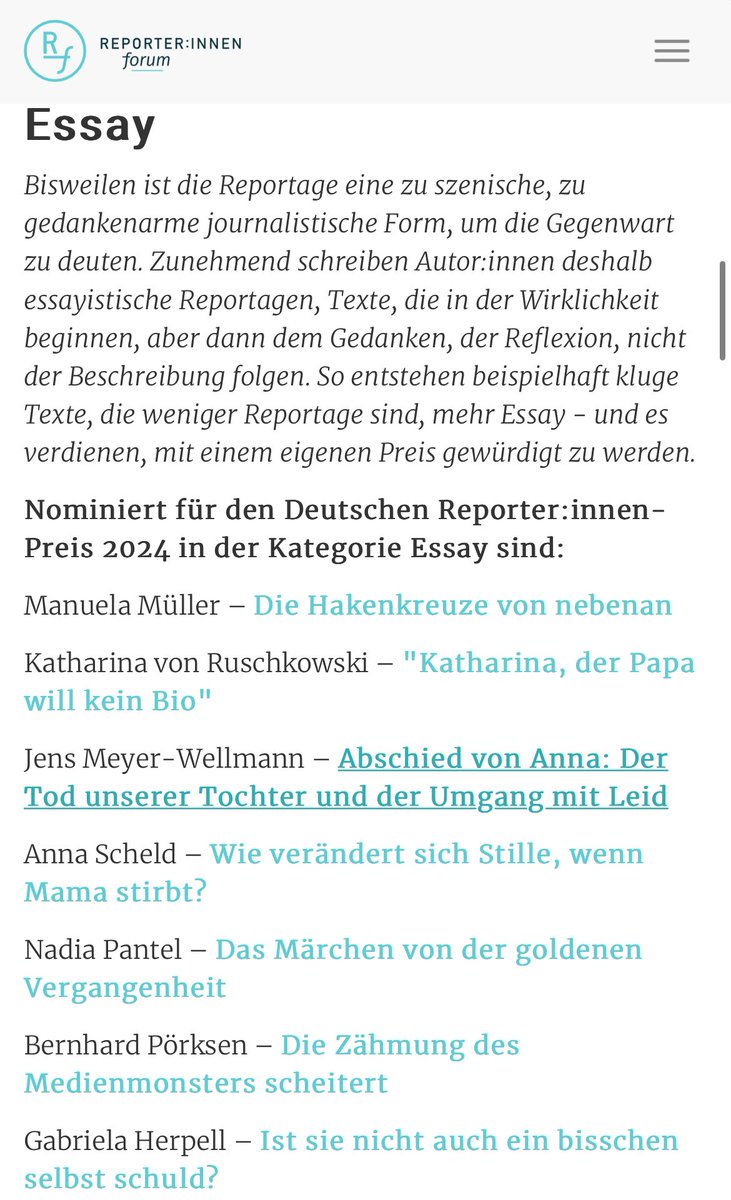 Rf REPORTER:INNEN forum

Essay

Bisweilen ist die Reportage eine zu szenische, zu gedankenarme journalistische Form, um die Gegenwart zu deuten. Zunehmend schreiben Autor:innen deshalb essayistische Reportagen, Texte, die in der Wirklichkeit beginnen, aber dann dem Gedanken, der Reflexion, nicht der Beschreibung folgen. So entstehen beispielhaft kluge Texte, die weniger Reportage sind, mehr Essay - und es verdienen, mit einem eigenen Preis gewürdigt zu werden.

Nominiert für den Deutschen Reporter:innen-Preis 2024 in der Kategorie Essay sind:

Manuela Müller – Die Hakenkreuze von nebenan

Katharina von Ruschkowski – "Katharina, der Papa will kein Bio"

Jens Meyer-Wellmann – Abschied von Anna: Der Tod unserer Tochter und der Umgang mit Leid

Anna Scheld – Wie verändert sich Stille, wenn Mama stirbt?

Nadia Pantel – Das Märchen von der goldenen Vergangenheit

Bernhard Pörksen – Die Zähmung des Medienmonsters scheitert

Gabriela Herpell – Ist sie nicht auch ein bisschen selbst schuld?